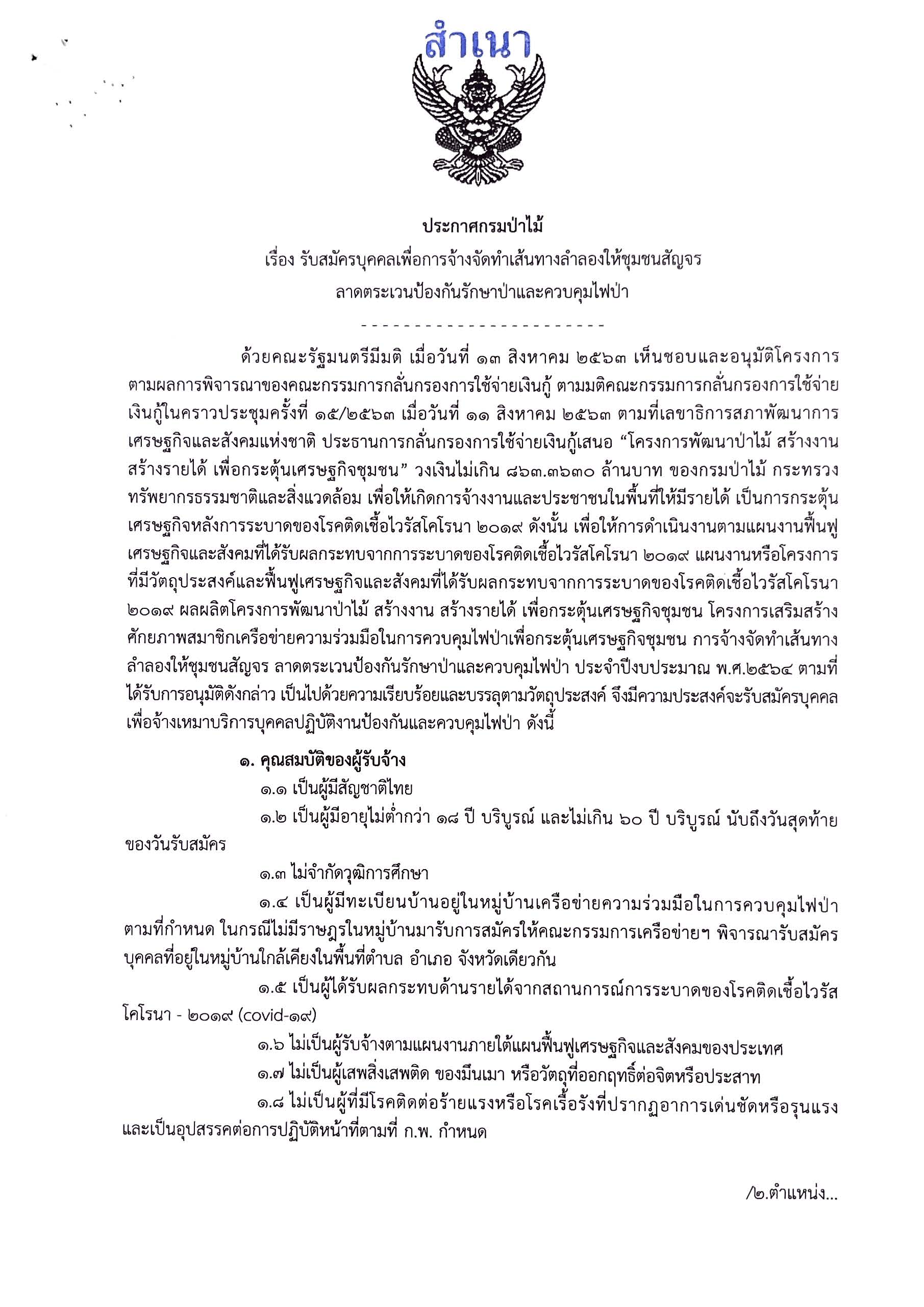 สำเนา

ประกาศกรมป่าไม้
เรื่อง รับสมัครบุคคลเพื่อการจ้างจัดทำเส้นทางลำลองให้ชุมชนสัญจร ลาดตระเวนป้องกันรักษาป่าและควบคุมไฟป่า

-----------------------

ด้วยคณะรัฐมนตรีมีมติ เมื่อวันที่ ๑๓ สิงหาคม ๒๕๖๓ เห็นชอบและอนุมัติโครงการตามผลการพิจารณาของคณะกรรมการกลั่นกรองการใช้จ่ายเงินกู้ ตามมติคณะกรรมการกลั่นกรองการใช้จ่ายเงินกู้ในคราวประชุมครั้งที่ ๑๕/๒๕๖๓ เมื่อวันที่ ๑๑ สิงหาคม ๒๕๖๓ ตามที่เลขาธิการสภาพัฒนาการเศรษฐกิจและสังคมแห่งชาติ ประธานการกลั่นกรองการใช้จ่ายเงินกู้เสนอ “โครงการพัฒนาป่าไม้ สร้างงาน สร้างรายได้ เพื่อกระตุ้นเศรษฐกิจชุมชน” วงเงินไม่เกิน ๘๖๓.๓๖๓๐ ล้านบาท ของกรมป่าไม้ กระทรวงทรัพยากรธรรมชาติและสิ่งแวดล้อม เพื่อให้เกิดการจ้างงานและประชาชนในพื้นที่ให้มีรายได้ เป็นการกระตุ้นเศรษฐกิจหลังการระบาดของโรคติดเชื้อไวรัสโคโรนา ๒๐๑๙ ดังนั้น เพื่อให้การดำเนินงานตามแผนงานฟื้นฟูเศรษฐกิจและสังคมที่ได้รับผลกระทบจากการระบาดของโรคติดเชื้อไวรัสโคโรนา ๒๐๑๙ แผนงานหรือโครงการที่มีวัตถุประสงค์และฟื้นฟูเศรษฐกิจและสังคมที่ได้รับผลกระทบจากการระบาดของโรคติดเชื้อไวรัสโคโรนา ๒๐๑๙ ผลผลิตโครงการพัฒนาป่าไม้ สร้างงาน สร้างรายได้ เพื่อกระตุ้นเศรษฐกิจชุมชน โครงการเสริมสร้างศักยภาพสมาชิกเครือข่ายความร่วมมือในการควบคุมไฟป่าเพื่อกระตุ้นเศรษฐกิจชุมชน การจ้างจัดทำเส้นทางลำลองให้ชุมชนสัญจร ลาดตระเวนป้องกันรักษาป่าและควบคุมไฟป่า ประจำปีงบประมาณ พ.ศ.๒๕๖๔ ตามที่ได้รับการอนุมัติดังกล่าว เป็นไปด้วยความเรียบร้อยและบรรลุตามวัตถุประสงค์ จึงมีความประสงค์จะรับสมัครบุคคลเพื่อจ้างเหมาบริการบุคคลปฏิบัติงานป้องกันและควบคุมไฟป่า ดังนี้

๑. คุณสมบัติของผู้รับจ้าง
๑.๑ เป็นผู้มีสัญชาติไทย
๑.๒ เป็นผู้มีอายุไม่ต่ำกว่า ๑๘ ปี บริบูรณ์ และไม่เกิน ๖๐ ปี บริบูรณ์ นับถึงวันสุดท้ายของวันรับสมัคร
๑.๓ ไม่จำกัดวุฒิการศึกษา
๑.๔ เป็นผู้มีทะเบียนบ้านอยู่ในหมู่บ้านเครือข่ายความร่วมมือในการควบคุมไฟป่าตามที่กำหนด ในกรณีไม่มีราษฎรในหมู่บ้านมารับการสมัครให้คณะกรรมการเครือข่ายฯ พิจารณารับสมัครบุคคลที่อยู่ในหมู่บ้านใกล้เคียงในพื้นที่ตำบล อำเภอ จังหวัดเดียวกัน
๑.๕ เป็นผู้ได้รับผลกระทบด้านรายได้จากสถานการณ์การระบาดของโรคติดเชื้อไวรัสโคโรนา - ๒๐๑๙ (covid-๑๙)
๑.๖ ไม่เป็นผู้รับจ้างตามแผนงานภายใต้แผนฟื้นฟูเศรษฐกิจและสังคมของประเทศ
๑.๗ ไม่เป็นผู้เสพสิ่งเสพติด ของมึนเมา หรือวัตถุที่ออกฤทธิ์ต่อจิตหรือประสาท
๑.๘ ไม่เป็นผู้ที่มีโรคติดต่อร้ายแรงหรือโรคเรื้อรังที่ปรากฏอาการเด่นชัดหรือรุนแรงและเป็นอุปสรรคต่อการปฏิบัติหน้าที่ตามที่ ก.พ. กำหนด

/๒.ตำแหน่ง...